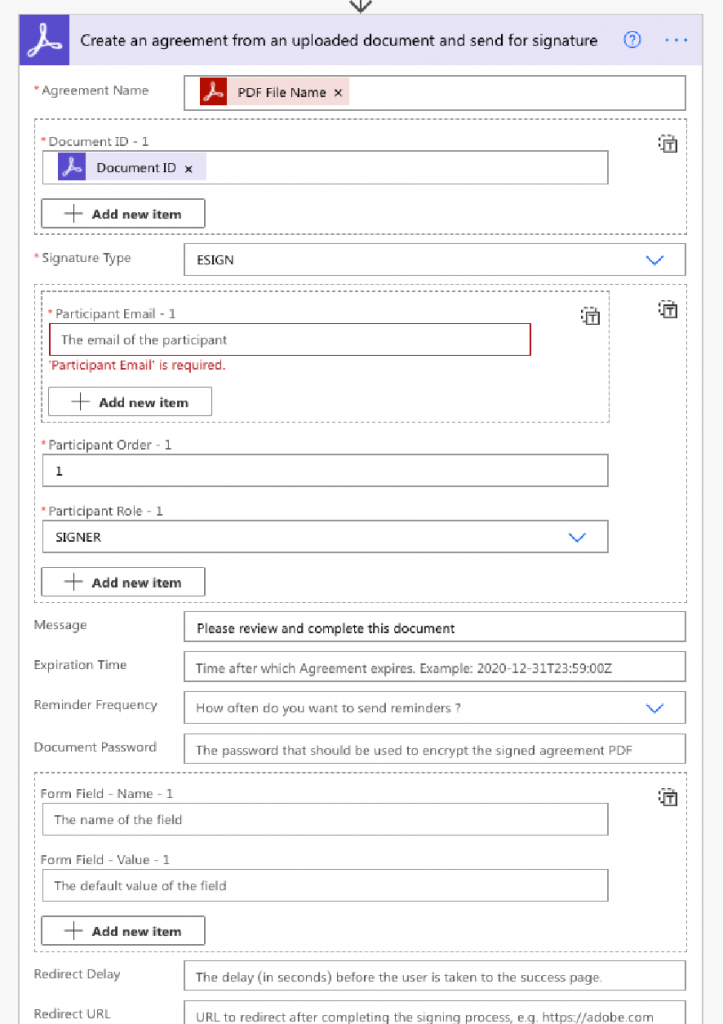 Create an agreement from an uploaded document and send for signature

* Agreement Name
PDF File Name ×

* Document ID - 1
Document ID ×
+ Add new item

* Signature Type
ESIGN

* Participant Email - 1
The email of the participant
'Participant Email' is required.
+ Add new item

* Participant Order - 1
1

* Participant Role - 1
SIGNER
+ Add new item

Message
Please review and complete this document

Expiration Time
Time after which Agreement expires. Example: 2020-12-31T23:59:00Z

Reminder Frequency
How often do you want to send reminders ?

Document Password
The password that should be used to encrypt the signed agreement PDF

Form Field - Name - 1
The name of the field

Form Field - Value - 1
The default value of the field
+ Add new item

Redirect Delay
The delay (in seconds) before the user is taken to the success page.

Redirect URL
URL to redirect after completing the signing process, e.g. https://adobe.com